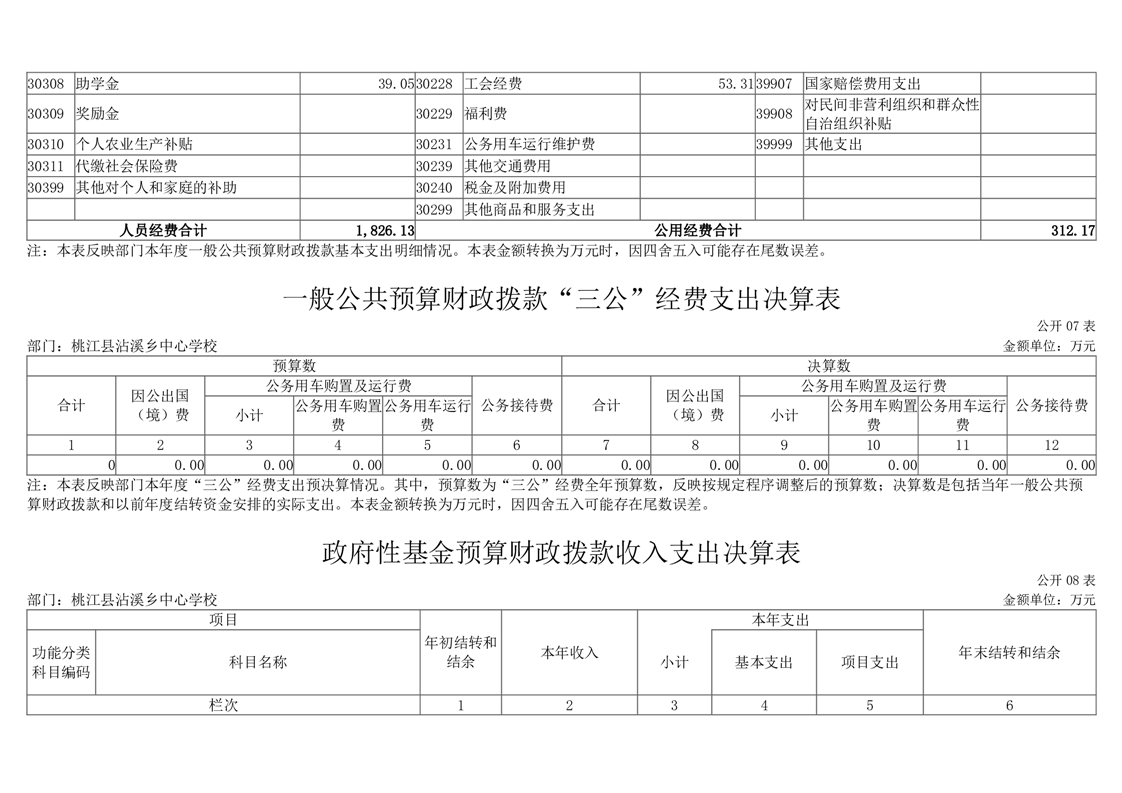 | 30308 | 助学金 | 39.05 | 30228 | 工会经费 | 53.31 | 39907 | 国家赔偿费用支出 | |
|---|---|---|---|---|---|---|---|---|
| 30309 | 奖励金 | | 30229 | 福利费 | | 39908 | 对民间非营利组织和群众性自治组织补贴 | |
| 30310 | 个人农业生产补贴 | | 30231 | 公务用车运行维护费 | | 39999 | 其他支出 | |
| 30311 | 代缴社会保险费 | | 30239 | 其他交通费用 | | | | |
| 30399 | 其他对个人和家庭的补助 | | 30240 | 税金及附加费用 | | | | |
| | | | 30299 | 其他商品和服务支出 | | | | |
| 人员经费合计 | | 1,826.13 | 公用经费合计 | | | | | 312.17 |

注：本表反映部门本年度一般公共预算财政拨款基本支出明细情况。本表金额转换为万元时，因四舍五入可能存在尾数误差。

一般公共预算财政拨款“三公”经费支出决算表

公开 07 表

部门：桃江县沾溪乡中心学校

金额单位：万元

| 预算数 | | | | | | 决算数 | | | | | |
|---|---|---|---|---|---|---|---|---|---|---|---|
| 合计 | 因公出国（境）费 | 公务用车购置及运行费 | | | 公务接待费 | 合计 | 因公出国（境）费 | 公务用车购置及运行费 | | | 公务接待费 |
| | | 小计 | 公务用车购置费 | 公务用车运行费 | | | | 小计 | 公务用车购置费 | 公务用车运行费 | |
| 1 | 2 | 3 | 4 | 5 | 6 | 7 | 8 | 9 | 10 | 11 | 12 |
| 0 | 0.00 | 0.00 | 0.00 | 0.00 | 0.00 | 0.00 | 0.00 | 0.00 | 0.00 | 0.00 | 0.00 |

注：本表反映部门本年度“三公”经费支出预决算情况。其中，预算数为“三公”经费全年预算数，反映按规定程序调整后的预算数；决算数是包括当年一般公共预算财政拨款和以前年度结转资金安排的实际支出。本表金额转换为万元时，因四舍五入可能存在尾数误差。

政府性基金预算财政拨款收入支出决算表

公开 08 表

部门：桃江县沾溪乡中心学校

金额单位：万元

| 项目 | | 年初结转和结余 | 本年收入 | 本年支出 | | | 年末结转和结余 |
|---|---|---|---|---|---|---|---|
| 功能分类科目编码 | 科目名称 | | | 小计 | 基本支出 | 项目支出 | |
| 栏次 | | 1 | 2 | 3 | 4 | 5 | 6 |